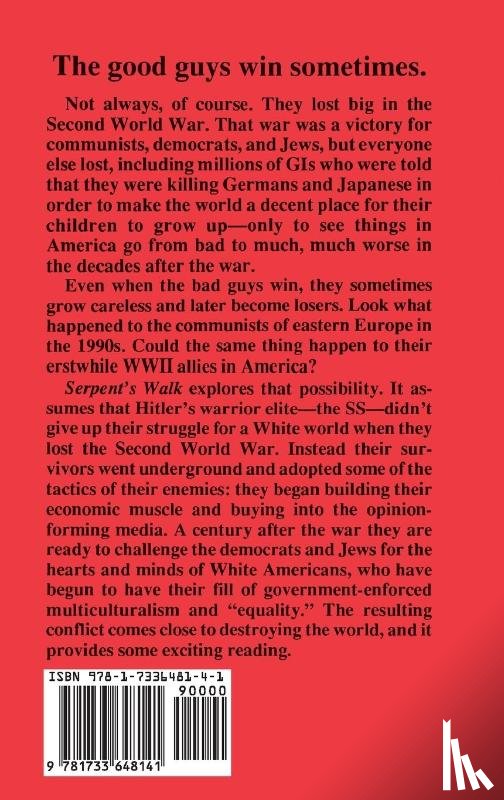 The good guys win sometimes.

Not always, of course. They lost big in the Second World War. That war was a victory for communists, democrats, and Jews, but everyone else lost, including millions of GIs who were told that they were killing Germans and Japanese in order to make the world a decent place for their children to grow up—only to see things in America go from bad to much, much worse in the decades after the war.

Even when the bad guys win, they sometimes grow careless and later become losers. Look what happened to the communists of eastern Europe in the 1990s. Could the same thing happen to their erstwhile WWII allies in America?

Serpent's Walk explores that possibility. It assumes that Hitler's warrior elite—the SS—didn't give up their struggle for a White world when they lost the Second World War. Instead their survivors went underground and adopted some of the tactics of their enemies: they began building their economic muscle and buying into the opinion-forming media. A century after the war they are ready to challenge the democrats and Jews for the hearts and minds of White Americans, who have begun to have their fill of government-enforced multiculturalism and "equality." The resulting conflict comes close to destroying the world, and it provides some exciting reading.

ISBN 978-1-7336481-4-1
90000
9 781733 648141